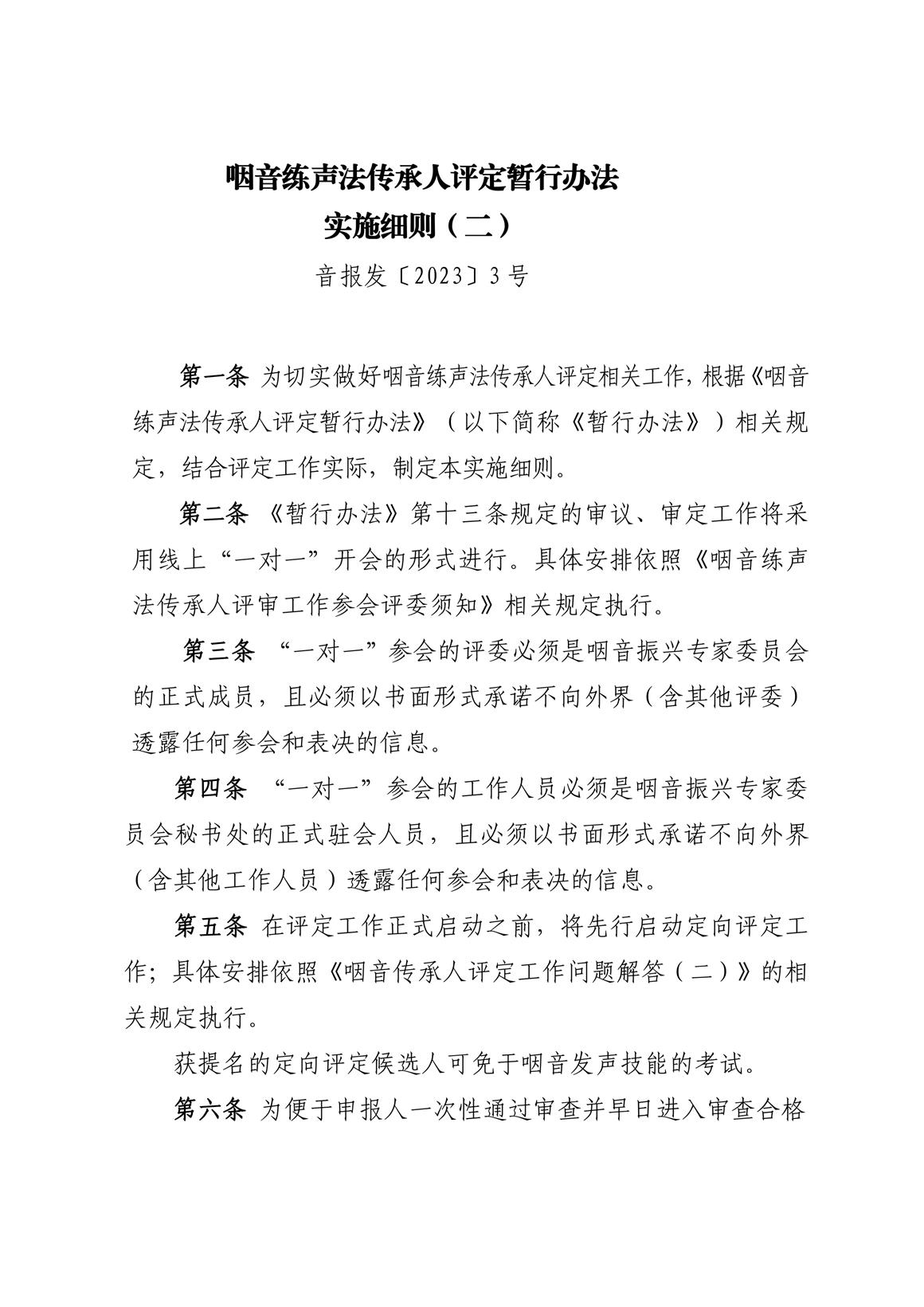 咽音练声法传承人评定暂行办法
实施细则（二）

音报发〔2023〕3号

第一条 为切实做好咽音练声法传承人评定相关工作，根据《咽音练声法传承人评定暂行办法》（以下简称《暂行办法》）相关规定，结合评定工作实际，制定本实施细则。

第二条 《暂行办法》第十三条规定的审议、审定工作将采用线上“一对一”开会的形式进行。具体安排依照《咽音练声法传承人评审工作参会评委须知》相关规定执行。

第三条 “一对一”参会的评委必须是咽音振兴专家委员会的正式成员，且必须以书面形式承诺不向外界（含其他评委）透露任何参会和表决的信息。

第四条 “一对一”参会的工作人员必须是咽音振兴专家委员会秘书处的正式驻会人员，且必须以书面形式承诺不向外界（含其他工作人员）透露任何参会和表决的信息。

第五条 在评定工作正式启动之前，将先行启动定向评定工作；具体安排依照《咽音传承人评定工作问题解答（二）》的相关规定执行。

获提名的定向评定候选人可免于咽音发声技能的考试。

第六条 为便于申报人一次性通过审查并早日进入审查合格